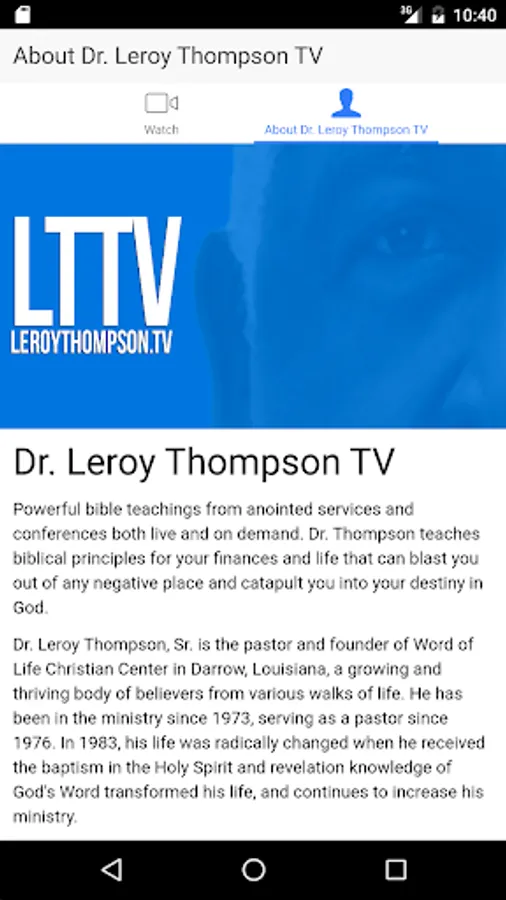 3G 10:40

About Dr. Leroy Thompson TV

Watch

About Dr. Leroy Thompson TV

LTTV
LEROYTHOMPSON.TV

Dr. Leroy Thompson TV

Powerful bible teachings from anointed services and conferences both live and on demand. Dr. Thompson teaches biblical principles for your finances and life that can blast you out of any negative place and catapult you into your destiny in God.

Dr. Leroy Thompson, Sr. is the pastor and founder of Word of Life Christian Center in Darrow, Louisiana, a growing and thriving body of believers from various walks of life. He has been in the ministry since 1973, serving as a pastor since 1976. In 1983, his life was radically changed when he received the baptism in the Holy Spirit and revelation knowledge of God's Word transformed his life, and continues to increase his ministry.